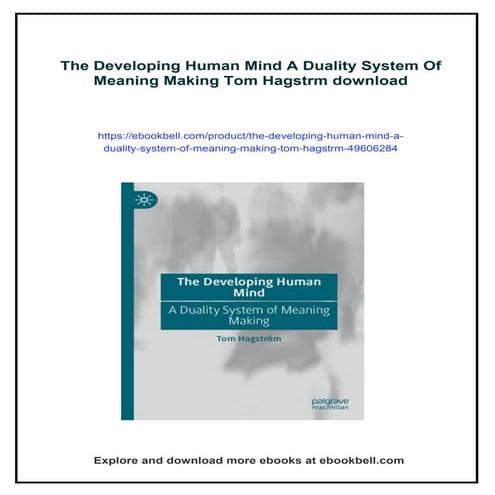 The Developing Human Mind A Duality System Of Meaning Making Tom Hagstrm download

https://ebookbell.com/product/the-developing-human-mind-a-duality-system-of-meaning-making-tom-hagstrm-49606284

The Developing Human Mind

A Duality System of Meaning Making

Tom Hagström

palgrave macmillan

Explore and download more ebooks at ebookbell.com